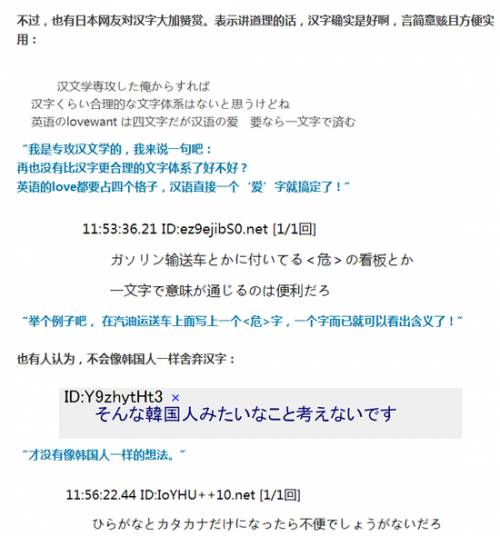 不过，也有日本网友对汉字大加赞赏。表示讲道理的话，汉字确实是好啊，言简意赅且方便实用：

汉文学専攻した俺からすれば
汉字くらい合理的な文字体系はないと思うけどね
英语のlovewant は四文字だが汉语の爱　要なら一文字で済む

“我是专攻汉文学的，我来说一句吧：
再也没有比汉字更合理的文字体系了好不好？
英语的love都要占四个格子，汉语直接一个‘爱’字就搞定了！”

11:53:36.21 ID:ez9ejibS0.net [1/1回]

ガソリン输送车とかに付いてる＜危＞の看板とか

一文字で意味が通じるのは便利だろ

“举个例子吧，在汽油运送车上面写上一个<危>字，一个字而已就可以看出含义了！”

也有人认为，不会像韩国人一样舍弃汉字：

ID:Y9zhytHt3 ×
そんな韓国人みたいなこと考えないです

“才没有像韩国人一样的想法。”

11:56:22.44 ID:IoYHU++10.net [1/1回]

ひらがなとカタカナだけになったら不便でしょうがないだろ